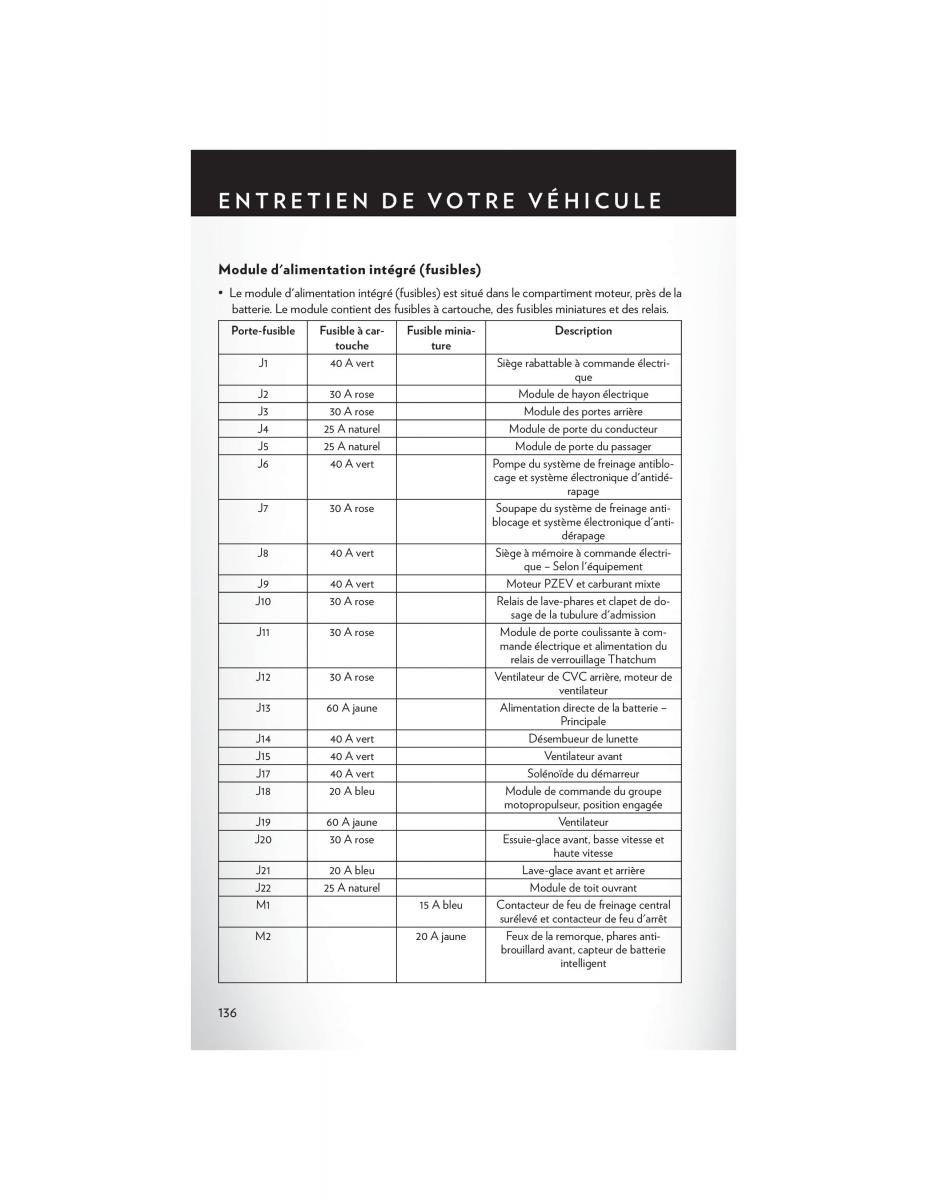 ENTRETIEN DE VOTRE VÉHICULE

Module d'alimentation intégré (fusibles)

• Le module d'alimentation intégré (fusibles) est situé dans le compartiment moteur, près de la batterie. Le module contient des fusibles à cartouche, des fusibles miniatures et des relais.

| Porte-fusible | Fusible à cartouche | Fusible miniature | Description |
|---|---|---|---|
| J1 | 40 A vert | | Siège rabattable à commande électrique |
| J2 | 30 A rose | | Module de hayon électrique |
| J3 | 30 A rose | | Module des portes arrière |
| J4 | 25 A naturel | | Module de porte du conducteur |
| J5 | 25 A naturel | | Module de porte du passager |
| J6 | 40 A vert | | Pompe du système de freinage antiblocage et système électronique d'antidérapage |
| J7 | 30 A rose | | Soupape du système de freinage antiblocage et système électronique d'antidérapage |
| J8 | 40 A vert | | Siège à mémoire à commande électrique – Selon l'équipement |
| J9 | 40 A vert | | Moteur PZEV et carburant mixte |
| J10 | 30 A rose | | Relais de lave-phares et clapet de dosage de la tubulure d'admission |
| J11 | 30 A rose | | Module de porte coulissante à commande électrique et alimentation du relais de verrouillage Thatchum |
| J12 | 30 A rose | | Ventilateur de CVC arrière, moteur de ventilateur |
| J13 | 60 A jaune | | Alimentation directe de la batterie – Principale |
| J14 | 40 A vert | | Désembueur de lunette |
| J15 | 40 A vert | | Ventilateur avant |
| J17 | 40 A vert | | Solénoïde du démarreur |
| J18 | 20 A bleu | | Module de commande du groupe motopropulseur, position engagée |
| J19 | 60 A jaune | | Ventilateur |
| J20 | 30 A rose | | Essuie-glace avant, basse vitesse et haute vitesse |
| J21 | 20 A bleu | | Lave-glace avant et arrière |
| J22 | 25 A naturel | | Module de toit ouvrant |
| M1 | | 15 A bleu | Contacteur de feu de freinage central surélevé et contacteur de feu d'arrêt |
| M2 | | 20 A jaune | Feux de la remorque, phares antibrouillard avant, capteur de batterie intelligent |

136